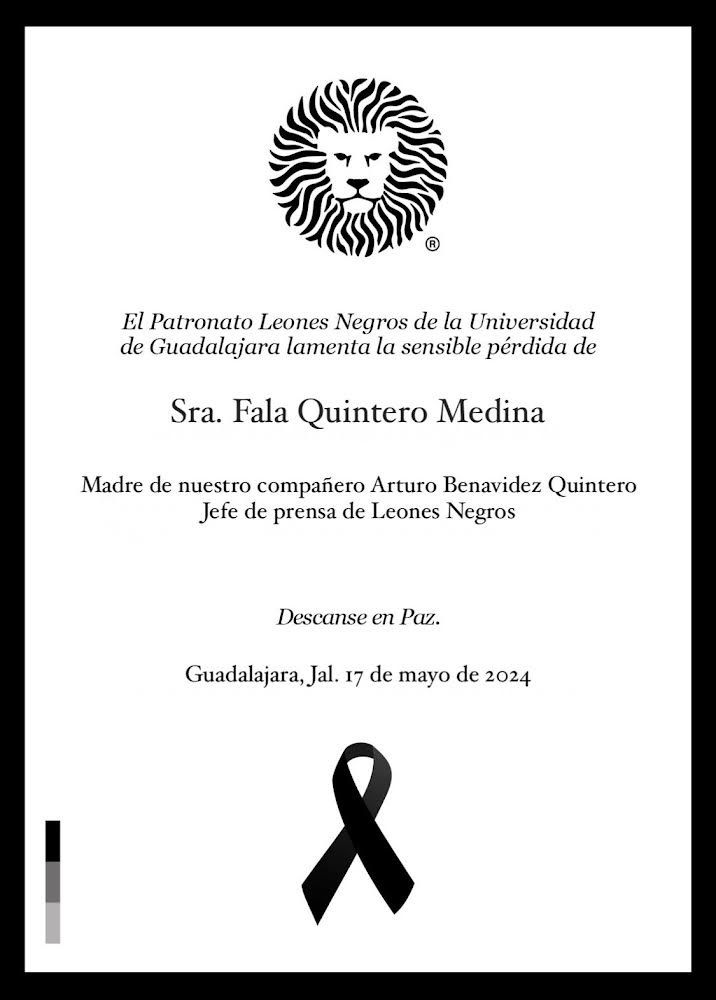 ®

El Patronato Leones Negros de la Universidad de Guadalajara lamenta la sensible pérdida de

Sra. Fala Quintero Medina

Madre de nuestro compañero Arturo Benavidez Quintero
Jefe de prensa de Leones Negros

Descanse en Paz.

Guadalajara, Jal. 17 de mayo de 2024